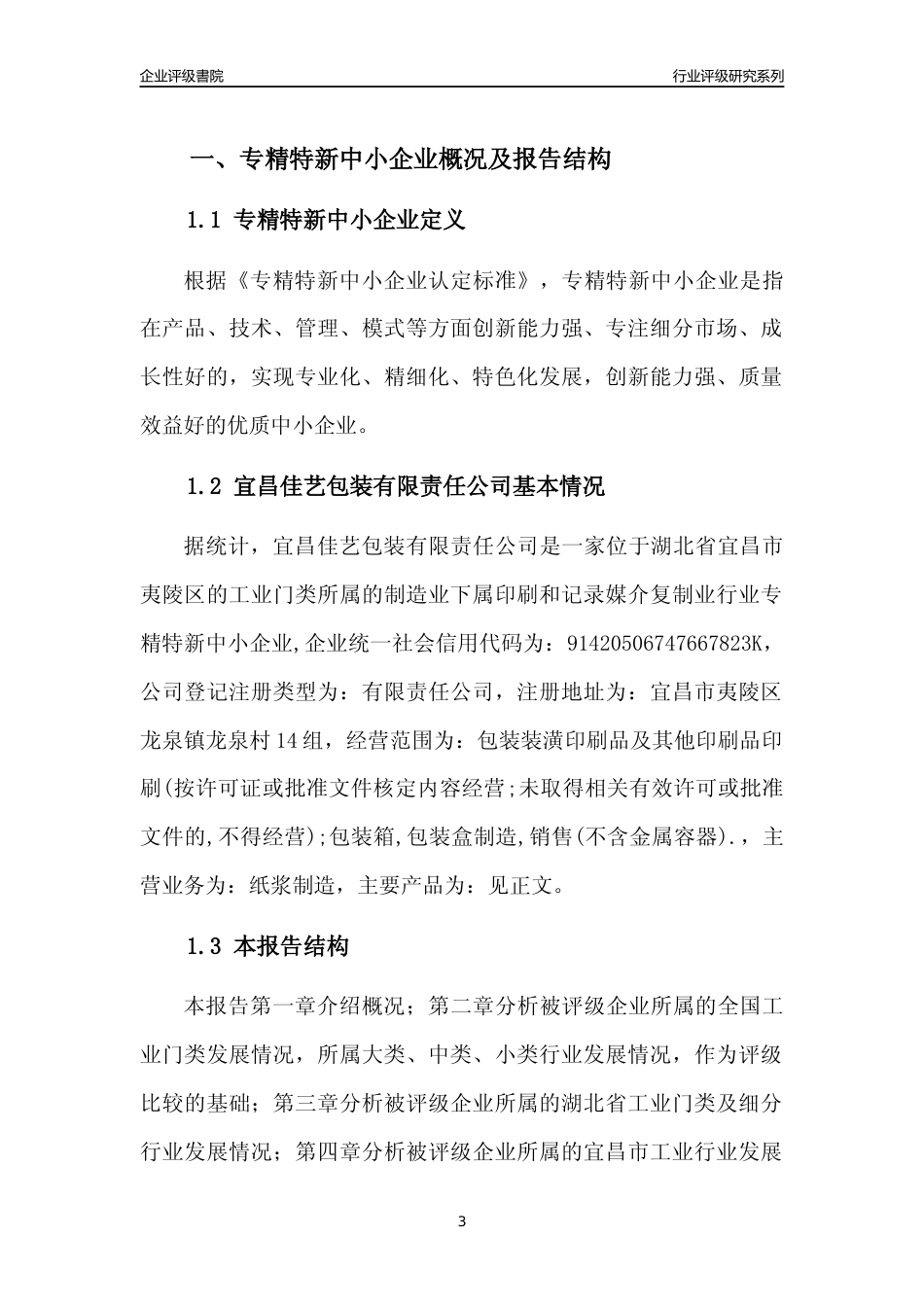 企业评级書院

行业评级研究系列

一、专精特新中小企业概况及报告结构

1.1 专精特新中小企业定义

根据《专精特新中小企业认定标准》，专精特新中小企业是指在产品、技术、管理、模式等方面创新能力强、专注细分市场、成长性好的，实现专业化、精细化、特色化发展，创新能力强、质量效益好的优质中小企业。

1.2 宜昌佳艺包装有限责任公司基本情况

据统计，宜昌佳艺包装有限责任公司是一家位于湖北省宜昌市夷陵区的工业门类所属的制造业下属印刷和记录媒介复制业行业专精特新中小企业,企业统一社会信用代码为：91420506747667823K，公司登记注册类型为：有限责任公司，注册地址为：宜昌市夷陵区龙泉镇龙泉村14组，经营范围为：包装装潢印刷品及其他印刷品印刷(按许可证或批准文件核定内容经营;未取得相关有效许可或批准文件的,不得经营);包装箱,包装盒制造,销售(不含金属容器).，主营业务为：纸浆制造，主要产品为：见正文。

1.3 本报告结构

本报告第一章介绍概况；第二章分析被评级企业所属的全国工业门类发展情况，所属大类、中类、小类行业发展情况，作为评级比较的基础；第三章分析被评级企业所属的湖北省工业门类及细分行业发展情况；第四章分析被评级企业所属的宜昌市工业行业发展

3